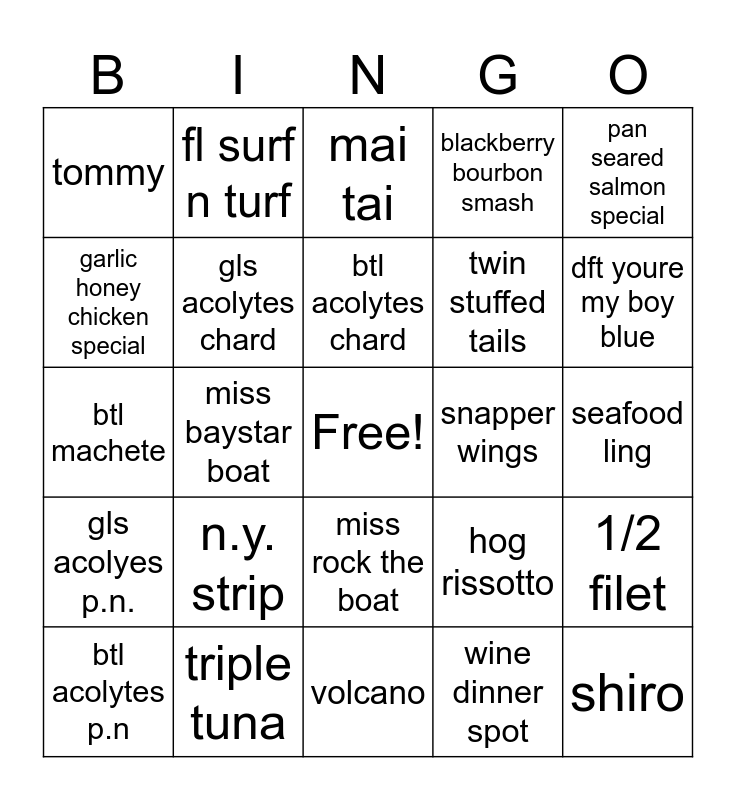 | B | I | N | G | O |
|---|---|---|---|---|
| tommy | fl surf n turf | mai tai | blackberry bourbon smash | pan seared salmon special |
| garlic honey chicken special | gls acolytes chard | btl acolytes chard | twin stuffed tails | dft youre my boy blue |
| btl machete | miss baystar boat | Free! | snapper wings | seafood ling |
| gls acolyes p.n. | n.y. strip | miss rock the boat | hog rissotto | 1/2 filet |
| btl acolytes p.n | triple tuna | volcano | wine dinner spot | shiro |